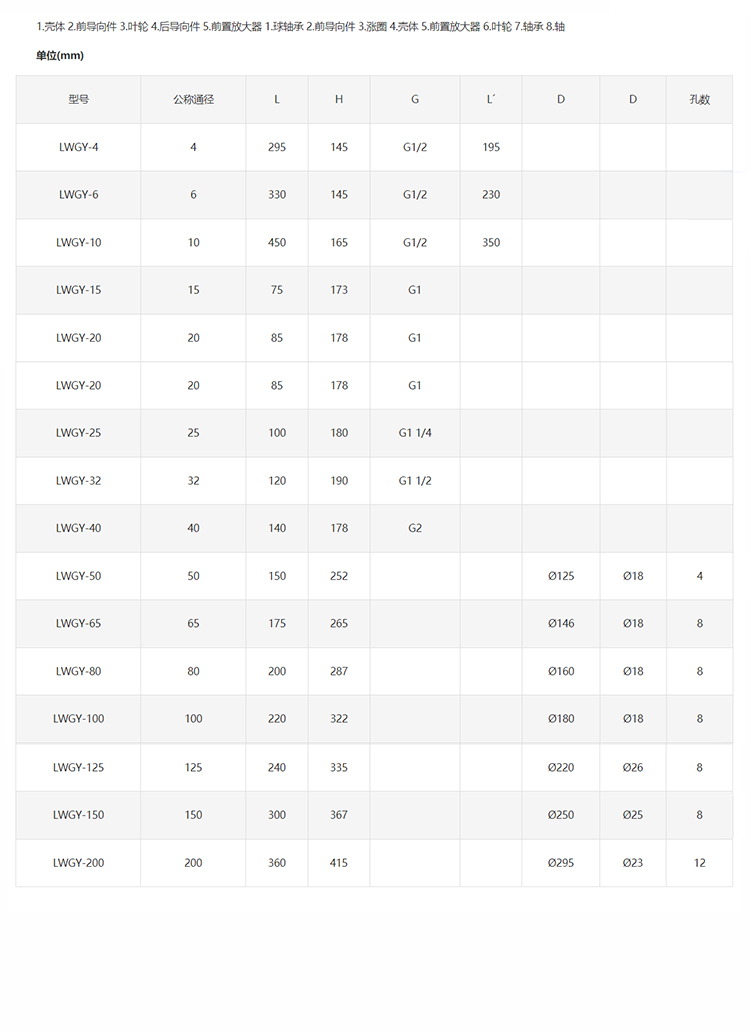 1.壳体 2.前导向件 3.叶轮 4.后导向件 5.前置放大器 1.球轴承 2.前导向件 3.涨圈 4.壳体 5.前置放大器 6.叶轮 7.轴承 8.轴

单位(mm)

| 型号 | 公称通径 | L | H | G | L´ | D | D | 孔数 |
|---|---|---|---|---|---|---|---|---|
| LWGY-4 | 4 | 295 | 145 | G1/2 | 195 | | | |
| LWGY-6 | 6 | 330 | 145 | G1/2 | 230 | | | |
| LWGY-10 | 10 | 450 | 165 | G1/2 | 350 | | | |
| LWGY-15 | 15 | 75 | 173 | G1 | | | | |
| LWGY-20 | 20 | 85 | 178 | G1 | | | | |
| LWGY-20 | 20 | 85 | 178 | G1 | | | | |
| LWGY-25 | 25 | 100 | 180 | G1 1/4 | | | | |
| LWGY-32 | 32 | 120 | 190 | G1 1/2 | | | | |
| LWGY-40 | 40 | 140 | 178 | G2 | | | | |
| LWGY-50 | 50 | 150 | 252 | | | Ø125 | Ø18 | 4 |
| LWGY-65 | 65 | 175 | 265 | | | Ø146 | Ø18 | 8 |
| LWGY-80 | 80 | 200 | 287 | | | Ø160 | Ø18 | 8 |
| LWGY-100 | 100 | 220 | 322 | | | Ø180 | Ø18 | 8 |
| LWGY-125 | 125 | 240 | 335 | | | Ø220 | Ø26 | 8 |
| LWGY-150 | 150 | 300 | 367 | | | Ø250 | Ø25 | 8 |
| LWGY-200 | 200 | 360 | 415 | | | Ø295 | Ø23 | 12 |